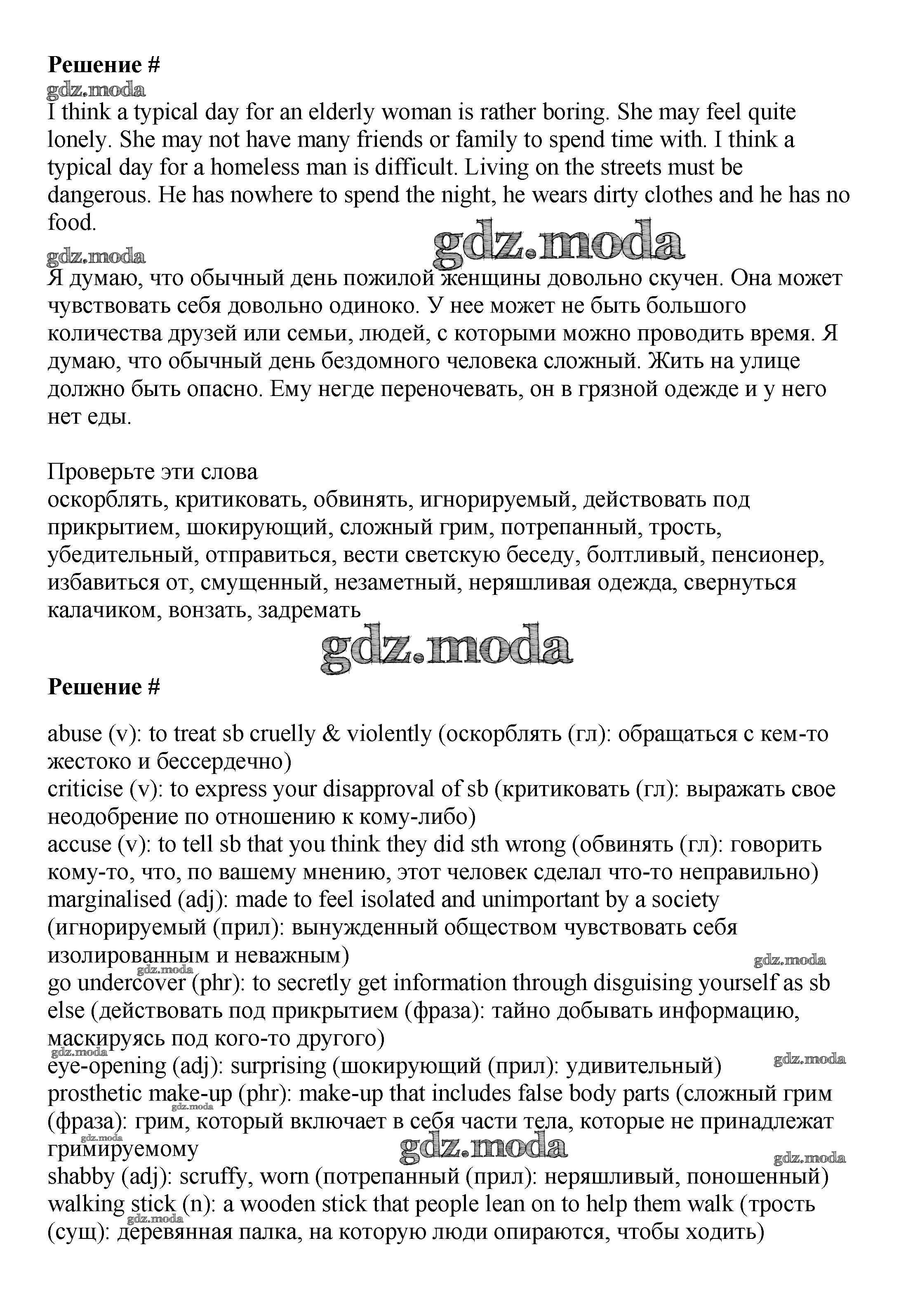 **Решение #**

gdz.moda

I think a typical day for an elderly woman is rather boring. She may feel quite lonely. She may not have many friends or family to spend time with. I think a typical day for a homeless man is difficult. Living on the streets must be dangerous. He has nowhere to spend the night, he wears dirty clothes and he has no food.

gdz.moda gdz.moda

Я думаю, что обычный день пожилой женщины довольно скучен. Она может чувствовать себя довольно одиноко. У нее может не быть большого количества друзей или семьи, людей, с которыми можно проводить время. Я думаю, что обычный день бездомного человека сложный. Жить на улице должно быть опасно. Ему негде переночевать, он в грязной одежде и у него нет еды.

Проверьте эти слова
оскорблять, критиковать, обвинять, игнорируемый, действовать под прикрытием, шокирующий, сложный грим, потрепанный, трость, убедительный, отправиться, вести светскую беседу, болтливый, пенсионер, избавиться от, смущенный, незаметный, неряшливая одежда, свернуться калачиком, вонзать, задремать

gdz.moda

**Решение #**

abuse (v): to treat sb cruelly & violently (оскорблять (гл): обращаться с кем-то жестоко и бессердечно)
criticise (v): to express your disapproval of sb (критиковать (гл): выражать свое неодобрение по отношению к кому-либо)
accuse (v): to tell sb that you think they did sth wrong (обвинять (гл): говорить кому-то, что, по вашему мнению, этот человек сделал что-то неправильно)
marginalised (adj): made to feel isolated and unimportant by a society (игнорируемый (прил): вынужденный обществом чувствовать себя изолированным и неважным)
gdz.moda gdz.moda
go undercover (phr): to secretly get information through disguising yourself as sb else (действовать под прикрытием (фраза): тайно добывать информацию, маскируясь под кого-то другого)
gdz.moda
eye-opening (adj): surprising (шокирующий (прил): удивительный) gdz.moda
prosthetic make-up (phr): make-up that includes false body parts (сложный грим (фраза): грим, который включает в себя части тела, которые не принадлежат гримируемому
gdz.moda gdz.moda gdz.moda gdz.moda
shabby (adj): scruffy, worn (потрепанный (прил): неряшливый, поношенный)
walking stick (n): a wooden stick that people lean on to help them walk (трость (сущ): деревянная палка, на которую люди опираются, чтобы ходить)
gdz.moda